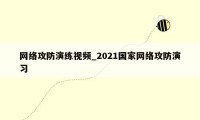 网络攻防演练视频_2021国家网络攻防演习